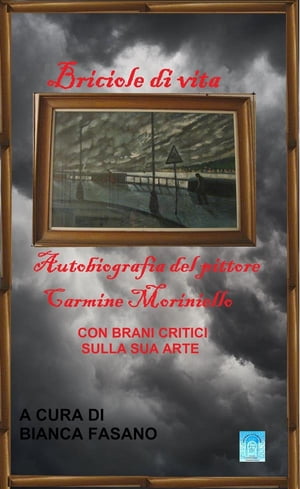 Briciole di vita

Autobiografia del pittore
Carmine Moriniello

CON BRANI CRITICI
SULLA SUA ARTE

A CURA DI
BIANCA FASANO